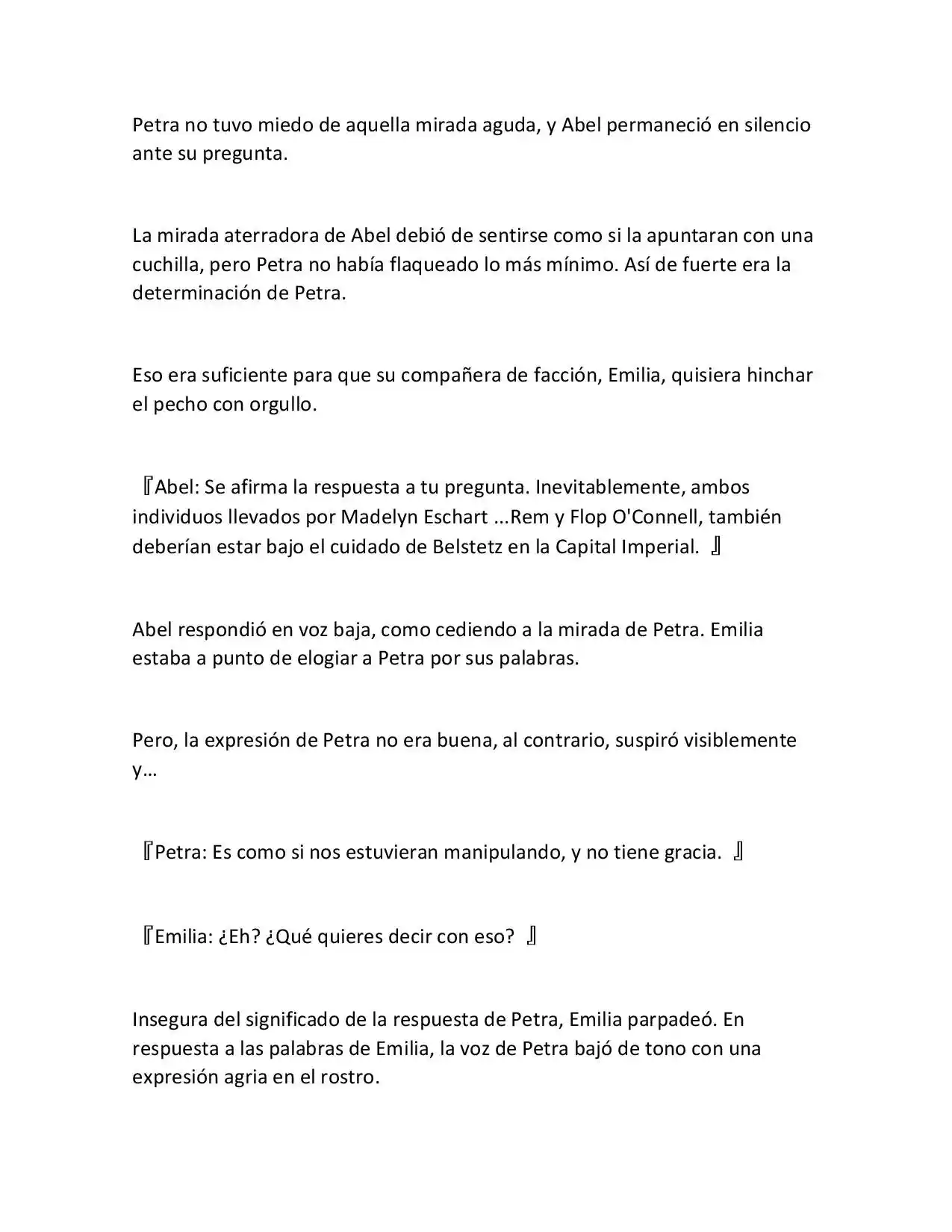 Petra no tuvo miedo de aquella mirada aguda, y Abel permaneció en silencio ante su pregunta.

La mirada aterradora de Abel debió de sentirse como si la apuntaran con una cuchilla, pero Petra no había flaqueado lo más mínimo. Así de fuerte era la determinación de Petra.

Eso era suficiente para que su compañera de facción, Emilia, quisiera hinchar el pecho con orgullo.

『Abel: Se afirma la respuesta a tu pregunta. Inevitablemente, ambos individuos llevados por Madelyn Eschart ...Rem y Flop O'Connell, también deberían estar bajo el cuidado de Belstetz en la Capital Imperial. 』

Abel respondió en voz baja, como cediendo a la mirada de Petra. Emilia estaba a punto de elogiar a Petra por sus palabras.

Pero, la expresión de Petra no era buena, al contrario, suspiró visiblemente y…

『Petra: Es como si nos estuvieran manipulando, y no tiene gracia. 』

『Emilia: ¿Eh? ¿Qué quieres decir con eso? 』

Insegura del significado de la respuesta de Petra, Emilia parpadeó. En respuesta a las palabras de Emilia, la voz de Petra bajó de tono con una expresión agria en el rostro.